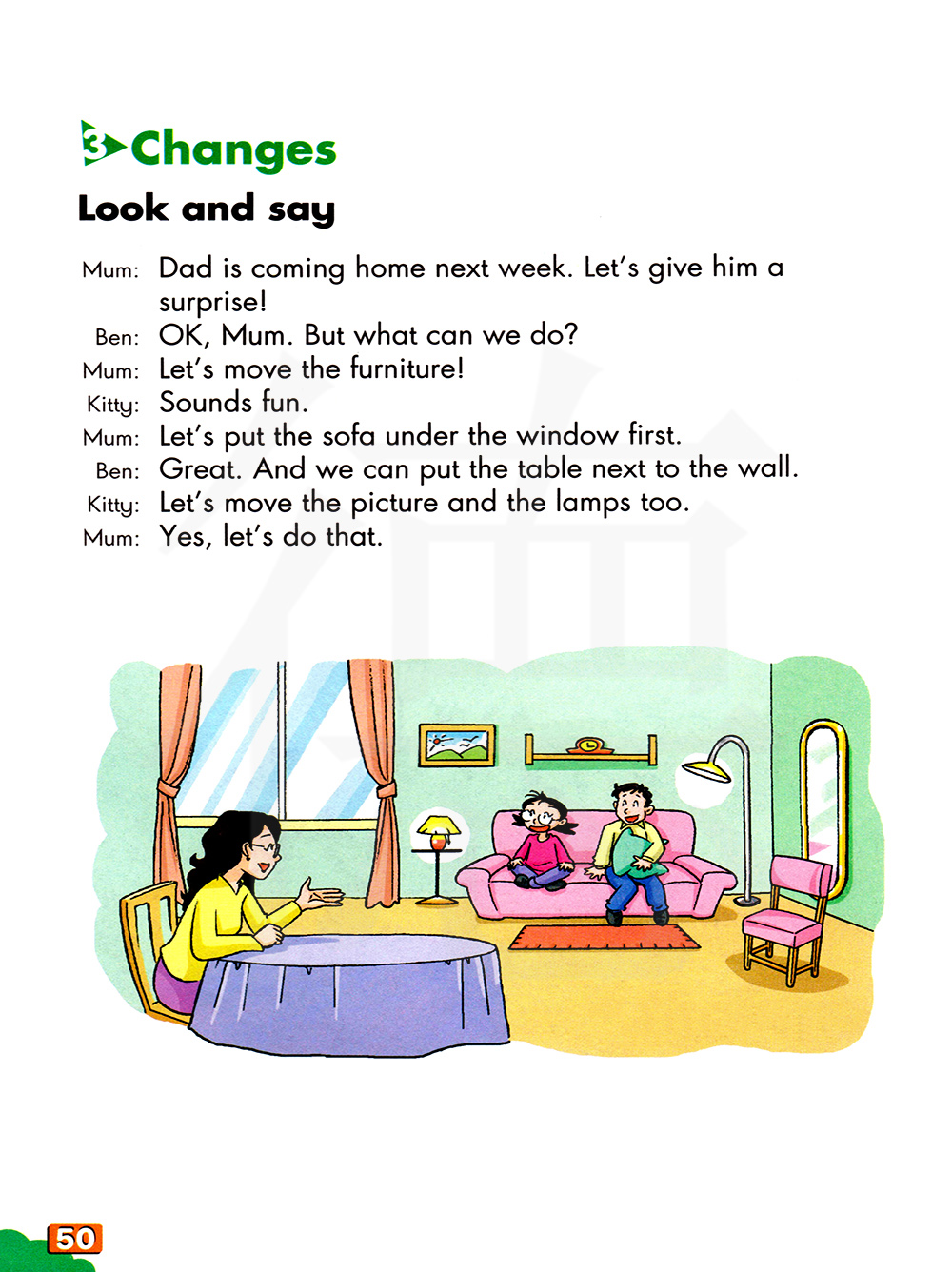 3 Changes

Look and say

Mum: Dad is coming home next week. Let's give him a surprise!
Ben: OK, Mum. But what can we do?
Mum: Let's move the furniture!
Kitty: Sounds fun.
Mum: Let's put the sofa under the window first.
Ben: Great. And we can put the table next to the wall.
Kitty: Let's move the picture and the lamps too.
Mum: Yes, let's do that.

50